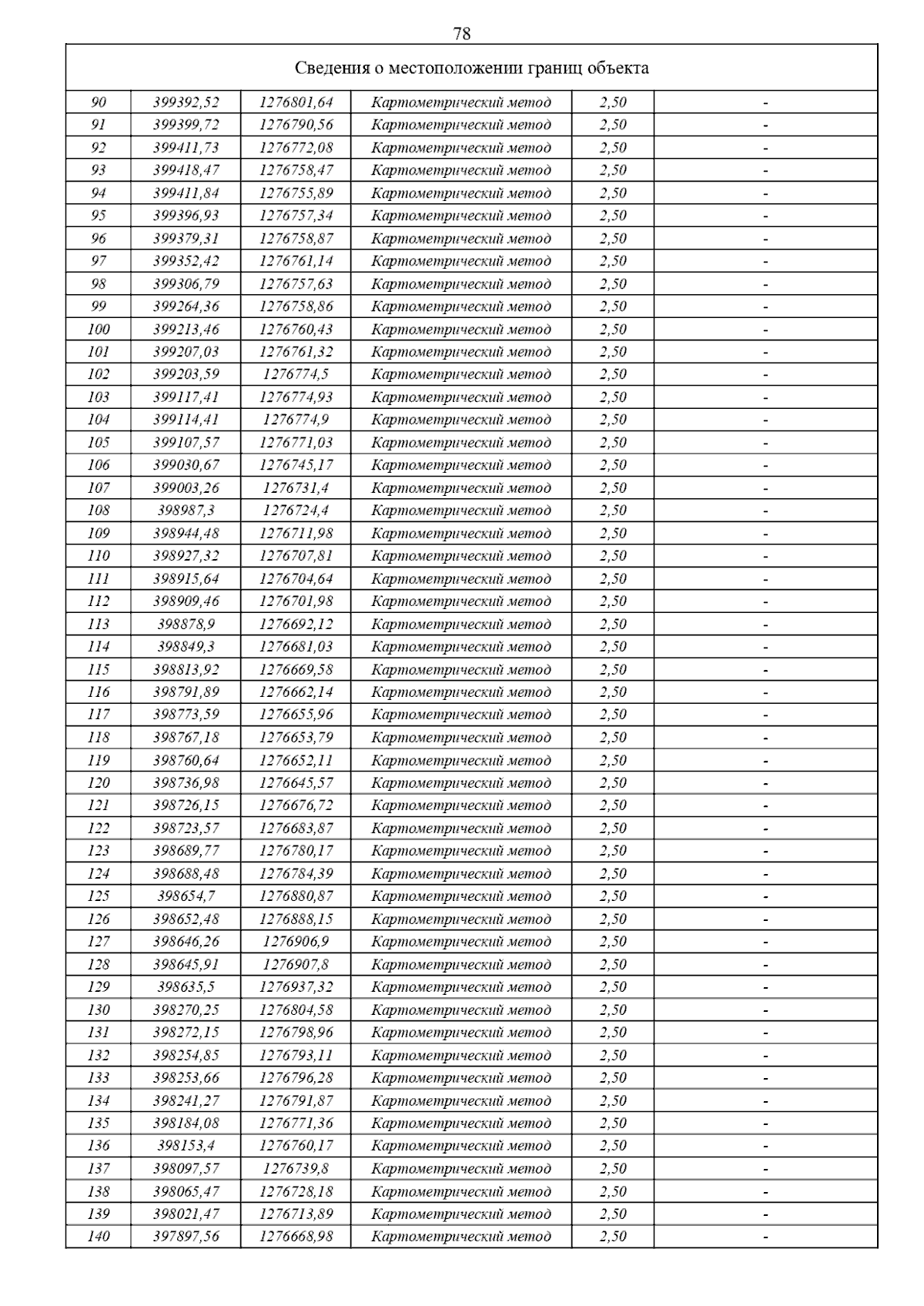 78

| Сведения о местоположении границ объекта | | | | | |
|---|---|---|---|---|---|
| 90 | 399392,52 | 1276801,64 | Картометрический метод | 2,50 | - |
| 91 | 399399,72 | 1276790,56 | Картометрический метод | 2,50 | - |
| 92 | 399411,73 | 1276772,08 | Картометрический метод | 2,50 | - |
| 93 | 399418,47 | 1276758,47 | Картометрический метод | 2,50 | - |
| 94 | 399411,84 | 1276755,89 | Картометрический метод | 2,50 | - |
| 95 | 399396,93 | 1276757,34 | Картометрический метод | 2,50 | - |
| 96 | 399379,31 | 1276758,87 | Картометрический метод | 2,50 | - |
| 97 | 399352,42 | 1276761,14 | Картометрический метод | 2,50 | - |
| 98 | 399306,79 | 1276757,63 | Картометрический метод | 2,50 | - |
| 99 | 399264,36 | 1276758,86 | Картометрический метод | 2,50 | - |
| 100 | 399213,46 | 1276760,43 | Картометрический метод | 2,50 | - |
| 101 | 399207,03 | 1276761,32 | Картометрический метод | 2,50 | - |
| 102 | 399203,59 | 1276774,5 | Картометрический метод | 2,50 | - |
| 103 | 399117,41 | 1276774,93 | Картометрический метод | 2,50 | - |
| 104 | 399114,41 | 1276774,9 | Картометрический метод | 2,50 | - |
| 105 | 399107,57 | 1276771,03 | Картометрический метод | 2,50 | - |
| 106 | 399030,67 | 1276745,17 | Картометрический метод | 2,50 | - |
| 107 | 399003,26 | 1276731,4 | Картометрический метод | 2,50 | - |
| 108 | 398987,3 | 1276724,4 | Картометрический метод | 2,50 | - |
| 109 | 398944,48 | 1276711,98 | Картометрический метод | 2,50 | - |
| 110 | 398927,32 | 1276707,81 | Картометрический метод | 2,50 | - |
| 111 | 398915,64 | 1276704,64 | Картометрический метод | 2,50 | - |
| 112 | 398909,46 | 1276701,98 | Картометрический метод | 2,50 | - |
| 113 | 398878,9 | 1276692,12 | Картометрический метод | 2,50 | - |
| 114 | 398849,3 | 1276681,03 | Картометрический метод | 2,50 | - |
| 115 | 398813,92 | 1276669,58 | Картометрический метод | 2,50 | - |
| 116 | 398791,89 | 1276662,14 | Картометрический метод | 2,50 | - |
| 117 | 398773,59 | 1276655,96 | Картометрический метод | 2,50 | - |
| 118 | 398767,18 | 1276653,79 | Картометрический метод | 2,50 | - |
| 119 | 398760,64 | 1276652,11 | Картометрический метод | 2,50 | - |
| 120 | 398736,98 | 1276645,57 | Картометрический метод | 2,50 | - |
| 121 | 398726,15 | 1276676,72 | Картометрический метод | 2,50 | - |
| 122 | 398723,57 | 1276683,87 | Картометрический метод | 2,50 | - |
| 123 | 398689,77 | 1276780,17 | Картометрический метод | 2,50 | - |
| 124 | 398688,48 | 1276784,39 | Картометрический метод | 2,50 | - |
| 125 | 398654,7 | 1276880,87 | Картометрический метод | 2,50 | - |
| 126 | 398652,48 | 1276888,15 | Картометрический метод | 2,50 | - |
| 127 | 398646,26 | 1276906,9 | Картометрический метод | 2,50 | - |
| 128 | 398645,91 | 1276907,8 | Картометрический метод | 2,50 | - |
| 129 | 398635,5 | 1276937,32 | Картометрический метод | 2,50 | - |
| 130 | 398270,25 | 1276804,58 | Картометрический метод | 2,50 | - |
| 131 | 398272,15 | 1276798,96 | Картометрический метод | 2,50 | - |
| 132 | 398254,85 | 1276793,11 | Картометрический метод | 2,50 | - |
| 133 | 398253,66 | 1276796,28 | Картометрический метод | 2,50 | - |
| 134 | 398241,27 | 1276791,87 | Картометрический метод | 2,50 | - |
| 135 | 398184,08 | 1276771,36 | Картометрический метод | 2,50 | - |
| 136 | 398153,4 | 1276760,17 | Картометрический метод | 2,50 | - |
| 137 | 398097,57 | 1276739,8 | Картометрический метод | 2,50 | - |
| 138 | 398065,47 | 1276728,18 | Картометрический метод | 2,50 | - |
| 139 | 398021,47 | 1276713,89 | Картометрический метод | 2,50 | - |
| 140 | 397897,56 | 1276668,98 | Картометрический метод | 2,50 | - |